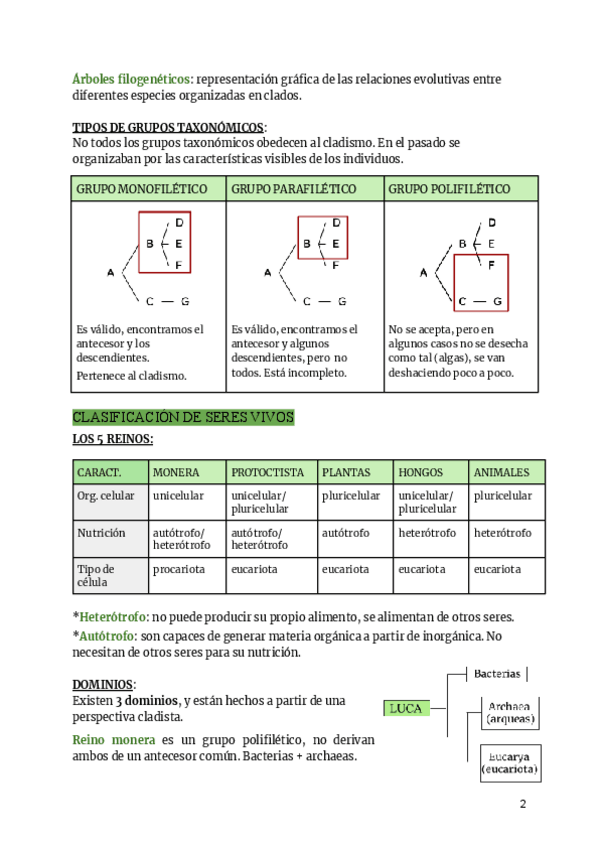 Árboles filogenéticos: representación gráfica de las relaciones evolutivas entre diferentes especies organizadas en clados.

TIPOS DE GRUPOS TAXONÓMICOS:
No todos los grupos taxonómicos obedecen al cladismo. En el pasado se organizaban por las características visibles de los individuos.

| GRUPO MONOFILÉTICO | GRUPO PARAFILÉTICO | GRUPO POLIFILÉTICO |
|---|---|---|
| A B C D E F G | A B C D E F G | A B C D E F G |
| Es válido, encontramos el antecesor y los descendientes. Pertenece al cladismo. | Es válido, encontramos el antecesor y algunos descendientes, pero no todos. Está incompleto. | No se acepta, pero en algunos casos no se desecha como tal (algas), se van deshaciendo poco a poco. |

CLASIFICACIÓN DE SERES VIVOS

LOS 5 REINOS:

| CARACT. | MONERA | PROTOCTISTA | PLANTAS | HONGOS | ANIMALES |
|---|---|---|---|---|---|
| Org. celular | unicelular | unicelular/ pluricelular | pluricelular | unicelular/ pluricelular | pluricelular |
| Nutrición | autótrofo/ heterótrofo | autótrofo/ heterótrofo | autótrofo | heterótrofo | heterótrofo |
| Tipo de célula | procariota | eucariota | eucariota | eucariota | eucariota |

*Heterótrofo: no puede producir su propio alimento, se alimentan de otros seres.
*Autótrofo: son capaces de generar materia orgánica a partir de inorgánica. No necesitan de otros seres para su nutrición.

DOMINIOS:
Existen 3 dominios, y están hechos a partir de una perspectiva cladista.

Reino monera es un grupo polifilético, no derivan ambos de un antecesor común. Bacterias + archaeas.

LUCA
Bacterias
Archaea (arqueas)
Eucarya (eucariota)

2